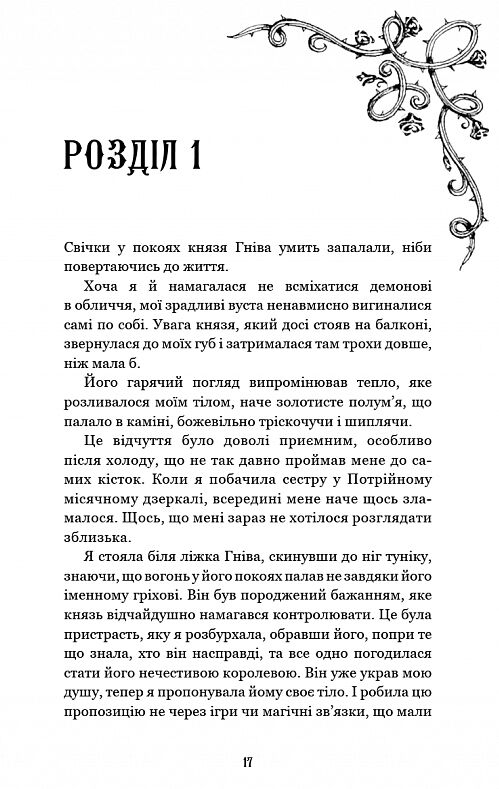 РОЗДІЛ 1

Свічки у покоях князя Гніва умить запалали, ніби повертаючись до життя.

Хоча я й намагалася не всміхатися демонові в обличчя, мої зрадливі вуста ненавмисно вигиналися самі по собі. Увага князя, який досі стояв на балконі, звернулася до моїх губ і затрималася там трохи довше, ніж мала б.

Його гарячий погляд випромінював тепло, яке розливалося моїм тілом, наче золотисте полум'я, що палало в каміні, божевільно тріскочучи і шиплячи.

Це відчуття було доволі приємним, особливо після холоду, що не так давно проймав мене до самих кісток. Коли я побачила сестру у Потрійному місячному дзеркалі, всередині мене наче щось зламалося. Щось, що мені зараз не хотілося розглядати зблизька.

Я стояла біля ліжка Гніва, скинувши до ніг туніку, знаючи, що вогонь у його покоях палав не завдяки його іменному гріхові. Він був породжений бажанням, яке князь відчайдушно намагався контролювати. Це була пристрасть, яку я розбурхала, обравши його, попри те що знала, хто він насправді, та все одно погодилася стати його нечестивою королевою. Він уже украв мою душу, тепер я пропонувала йому своє тіло. І робила цю пропозицію не через ігри чи магічні зв'язки, що мали

17